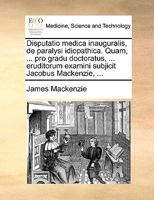 ECCO

Medicine, Science and Technology

Disputatio medica inauguralis, de paralysi idiopathica. Quam, ... pro gradu doctoratus, ... eruditorum examini subjicit Jacobus Mackenzie, ...

James Mackenzie